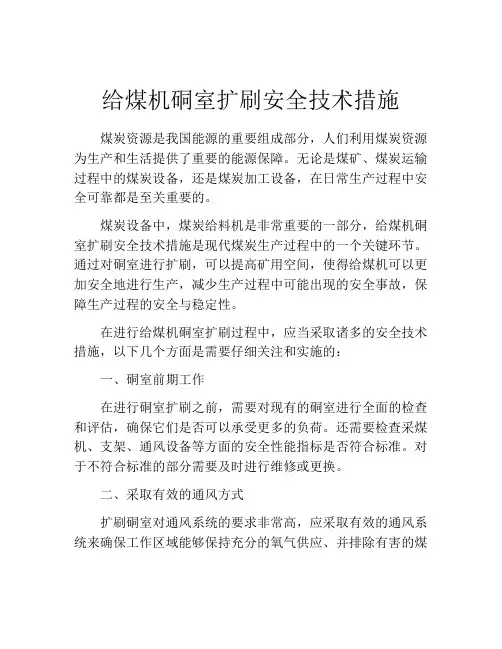 给煤机硐室扩刷安全技术措施

煤炭资源是我国能源的重要组成部分，人们利用煤炭资源为生产和生活提供了重要的能源保障。无论是煤矿、煤炭运输过程中的煤炭设备，还是煤炭加工设备，在日常生产过程中安全可靠都是至关重要的。

煤炭设备中，煤炭给料机是非常重要的一部分，给煤机硐室扩刷安全技术措施是现代煤炭生产过程中的一个关键环节。通过对硐室进行扩刷，可以提高矿用空间，使得给煤机可以更加安全地进行生产，减少生产过程中可能出现的安全事故，保障生产过程的安全与稳定性。

在进行给煤机硐室扩刷过程中，应当采取诸多的安全技术措施，以下几个方面是需要仔细关注和实施的：

一、硐室前期工作

在进行硐室扩刷之前，需要对现有的硐室进行全面的检查和评估，确保它们是否可以承受更多的负荷。还需要检查采煤机、支架、通风设备等方面的安全性能指标是否符合标准。对于不符合标准的部分需要及时进行维修或更换。

二、采取有效的通风方式

扩刷硐室对通风系统的要求非常高，应采取有效的通风系统来确保工作区域能够保持充分的氧气供应、并排除有害的煤